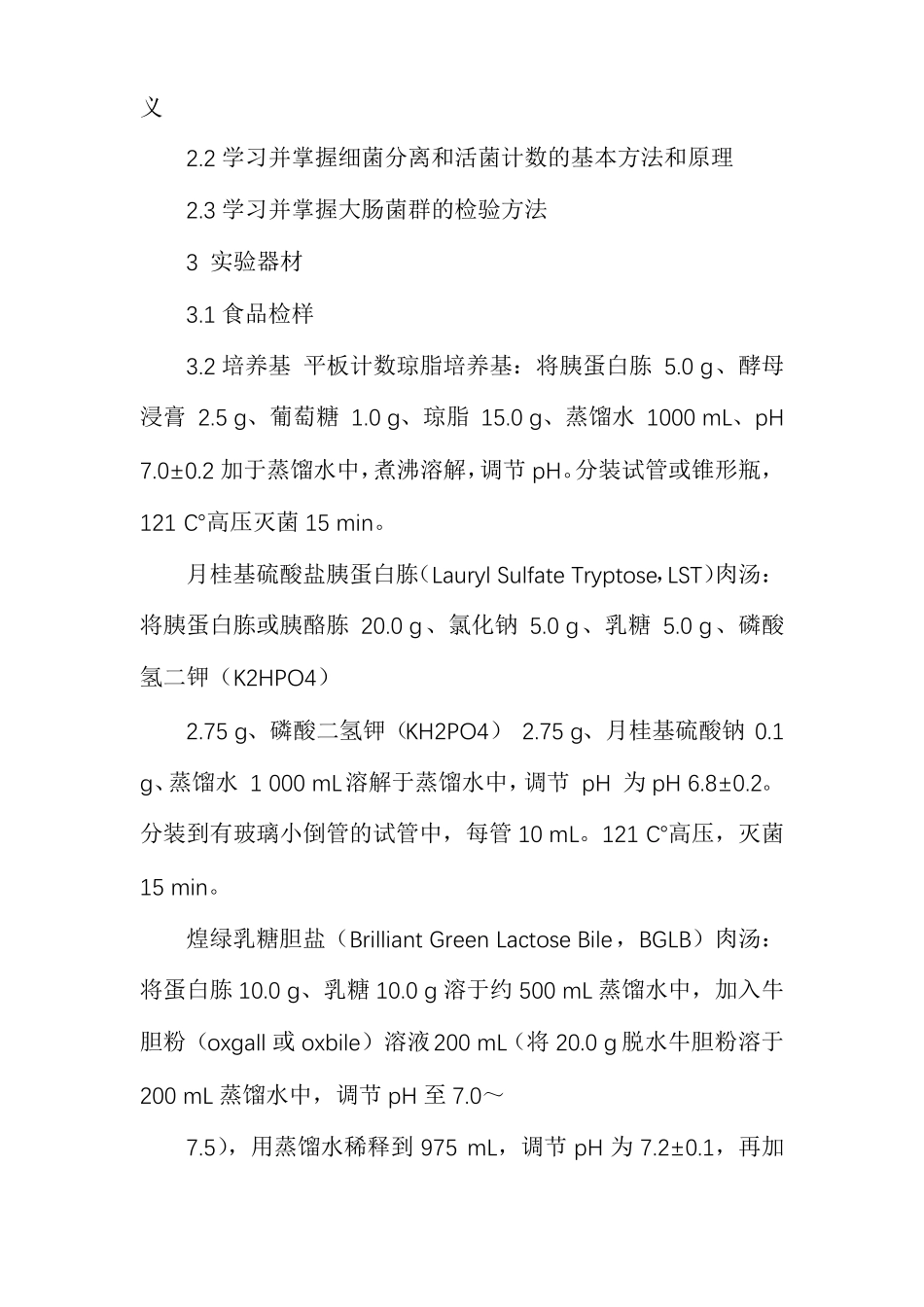 义

2.2 学习并掌握细菌分离和活菌计数的基本方法和原理

2.3 学习并掌握大肠菌群的检验方法

3 实验器材

3.1 食品检样

3.2 培养基 平板计数琼脂培养基：将胰蛋白胨 5.0 g、酵母浸膏 2.5 g、葡萄糖 1.0 g、琼脂 15.0 g、蒸馏水 1000 mL、pH 7.0±0.2 加于蒸馏水中，煮沸溶解，调节 pH。分装试管或锥形瓶，121 C°高压灭菌 15 min。

月桂基硫酸盐胰蛋白胨（Lauryl Sulfate Tryptose，LST）肉汤：将胰蛋白胨或胰酪胨 20.0 g、氯化钠 5.0 g、乳糖 5.0 g、磷酸氢二钾（K2HPO4）

2.75 g、磷酸二氢钾（KH2PO4） 2.75 g、月桂基硫酸钠 0.1 g、蒸馏水 1 000 mL 溶解于蒸馏水中，调节 pH 为 pH 6.8±0.2。分装到有玻璃小倒管的试管中，每管 10 mL。121 C°高压，灭菌 15 min。

煌绿乳糖胆盐（Brilliant Green Lactose Bile，BGLB）肉汤：将蛋白胨 10.0 g、乳糖 10.0 g 溶于约 500 mL 蒸馏水中，加入牛胆粉（oxgall 或 oxbile）溶液 200 mL（将 20.0 g 脱水牛胆粉溶于 200 mL 蒸馏水中，调节 pH 至 7.0～

7.5），用蒸馏水稀释到 975 mL，调节 pH 为 7.2±0.1，再加